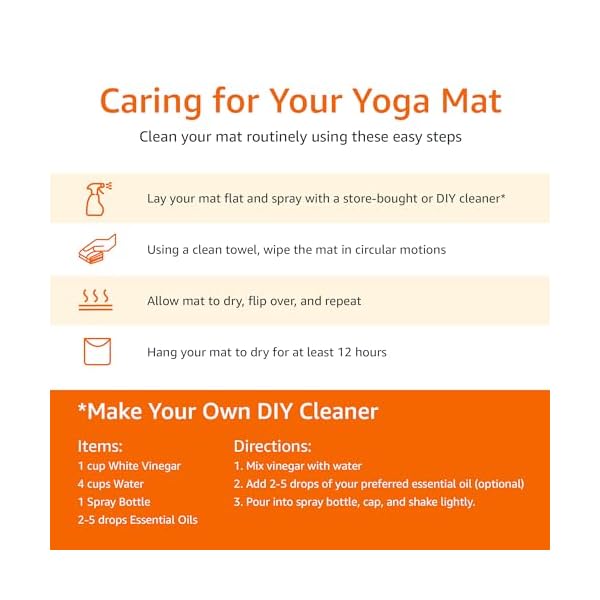 Caring for Your Yoga Mat

Clean your mat routinely using these easy steps

Lay your mat flat and spray with a store-bought or DIY cleaner*

Using a clean towel, wipe the mat in circular motions

Allow mat to dry, flip over, and repeat

Hang your mat to dry for at least 12 hours

*Make Your Own DIY Cleaner

Items:
1 cup White Vinegar
4 cups Water
1 Spray Bottle
2-5 drops Essential Oils

Directions:
1. Mix vinegar with water
2. Add 2-5 drops of your preferred essential oil (optional)
3. Pour into spray bottle, cap, and shake lightly.